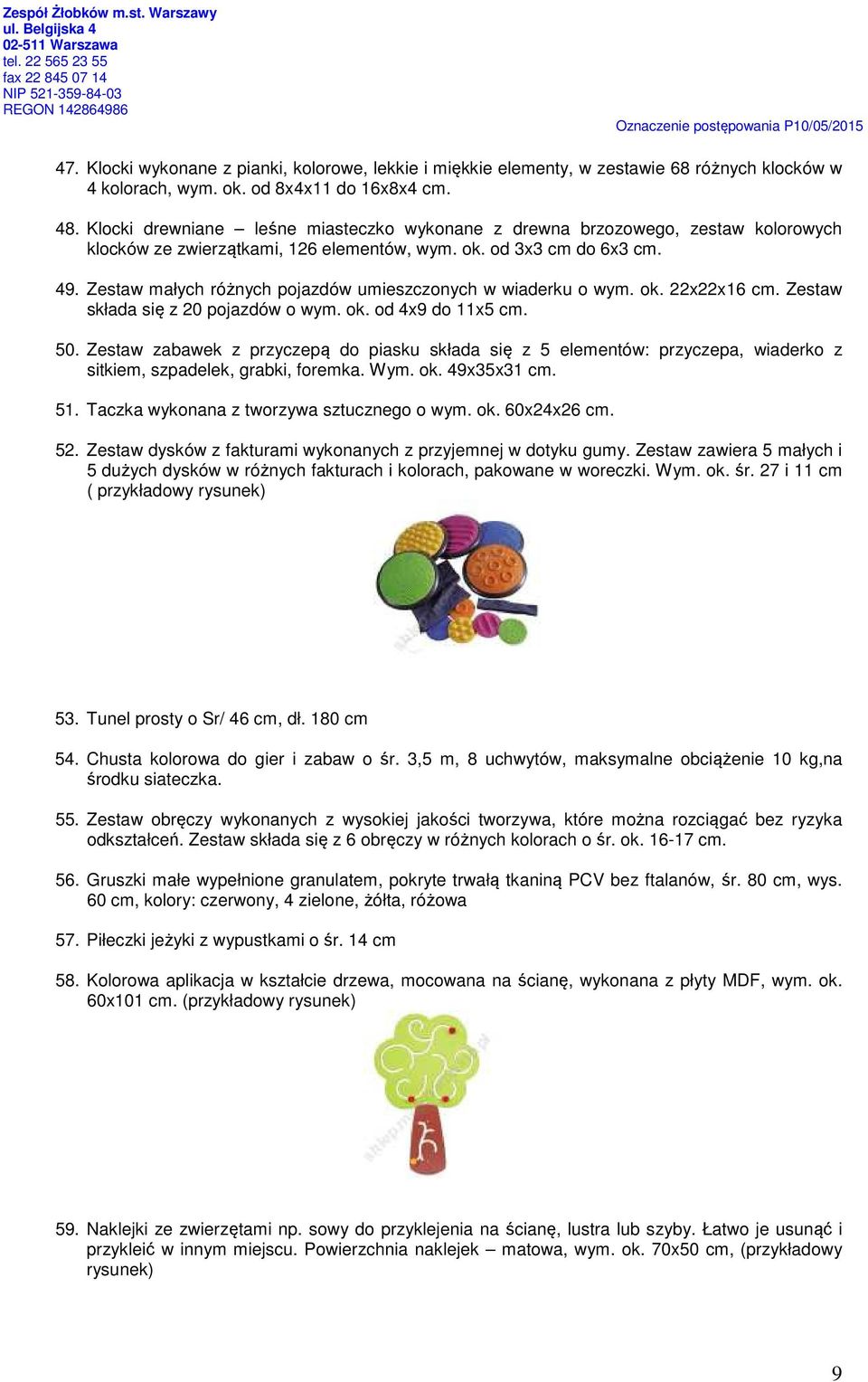 Zespół Żłobków m.st. Warszawy
ul. Belgijska 4
02-511 Warszawa
tel. 22 565 23 55
fax 22 845 07 14
NIP 521-359-84-03
REGON 142864986

Oznaczenie postępowania P10/05/2015

47. Klocki wykonane z pianki, kolorowe, lekkie i miękkie elementy, w zestawie 68 różnych klocków w 4 kolorach, wym. ok. od 8x4x11 do 16x8x4 cm.

48. Klocki drewniane – leśne miasteczko wykonane z drewna brzozowego, zestaw kolorowych klocków ze zwierzątkami, 126 elementów, wym. ok. od 3x3 cm do 6x3 cm.

49. Zestaw małych różnych pojazdów umieszczonych w wiaderku o wym. ok. 22x22x16 cm. Zestaw składa się z 20 pojazdów o wym. ok. od 4x9 do 11x5 cm.

50. Zestaw zabawek z przyczepą do piasku składa się z 5 elementów: przyczepa, wiaderko z sitkiem, szpadelek, grabki, foremka. Wym. ok. 49x35x31 cm.

51. Taczka wykonana z tworzywa sztucznego o wym. ok. 60x24x26 cm.

52. Zestaw dysków z fakturami wykonanych z przyjemnej w dotyku gumy. Zestaw zawiera 5 małych i 5 dużych dysków w różnych fakturach i kolorach, pakowane w woreczki. Wym. ok. śr. 27 i 11 cm ( przykładowy rysunek)

53. Tunel prosty o Sr/ 46 cm, dł. 180 cm

54. Chusta kolorowa do gier i zabaw o śr. 3,5 m, 8 uchwytów, maksymalne obciążenie 10 kg,na środku siateczka.

55. Zestaw obręczy wykonanych z wysokiej jakości tworzywa, które można rozciągać bez ryzyka odkształceń. Zestaw składa się z 6 obręczy w różnych kolorach o śr. ok. 16-17 cm.

56. Gruszki małe wypełnione granulatem, pokryte trwałą tkaniną PCV bez ftalanów, śr. 80 cm, wys. 60 cm, kolory: czerwony, 4 zielone, żółta, różowa

57. Piłeczki jeżyki z wypustkami o śr. 14 cm

58. Kolorowa aplikacja w kształcie drzewa, mocowana na ścianę, wykonana z płyty MDF, wym. ok. 60x101 cm. (przykładowy rysunek)

59. Naklejki ze zwierzętami np. sowy do przyklejenia na ścianę, lustra lub szyby. Łatwo je usunąć i przykleić w innym miejscu. Powierzchnia naklejek – matowa, wym. ok. 70x50 cm, (przykładowy rysunek)

9